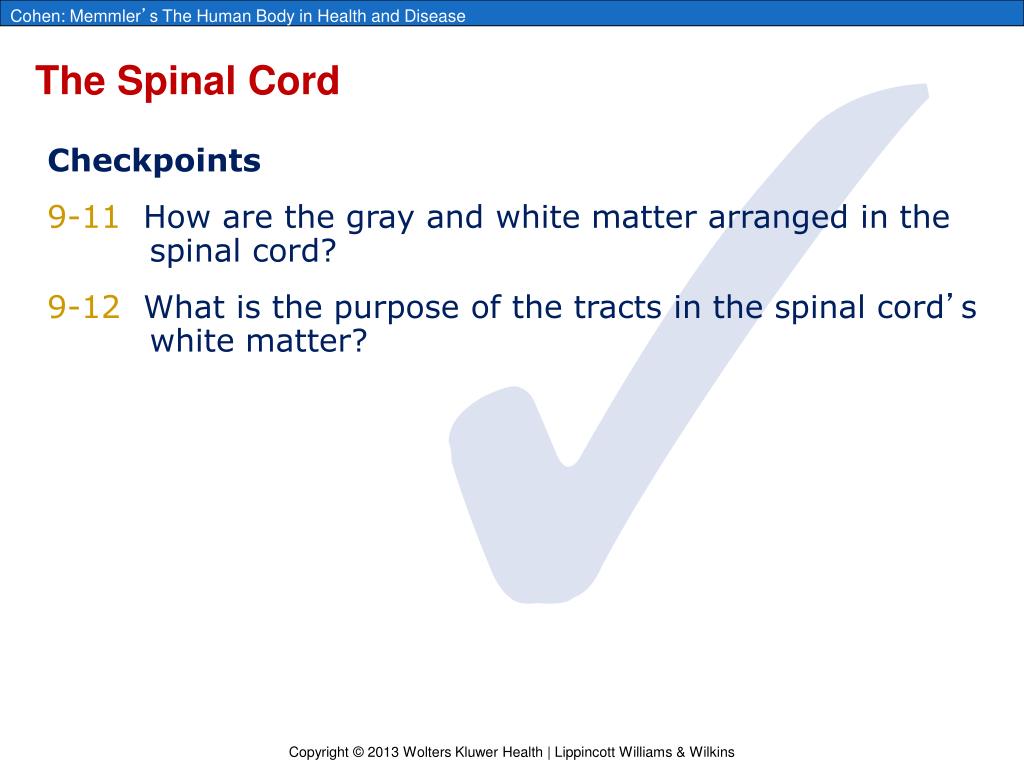 Cohen: Memmler's The Human Body in Health and Disease

The Spinal Cord

Checkpoints

9-11 How are the gray and white matter arranged in the spinal cord?

9-12 What is the purpose of the tracts in the spinal cord's white matter?

Copyright © 2013 Wolters Kluwer Health | Lippincott Williams & Wilkins